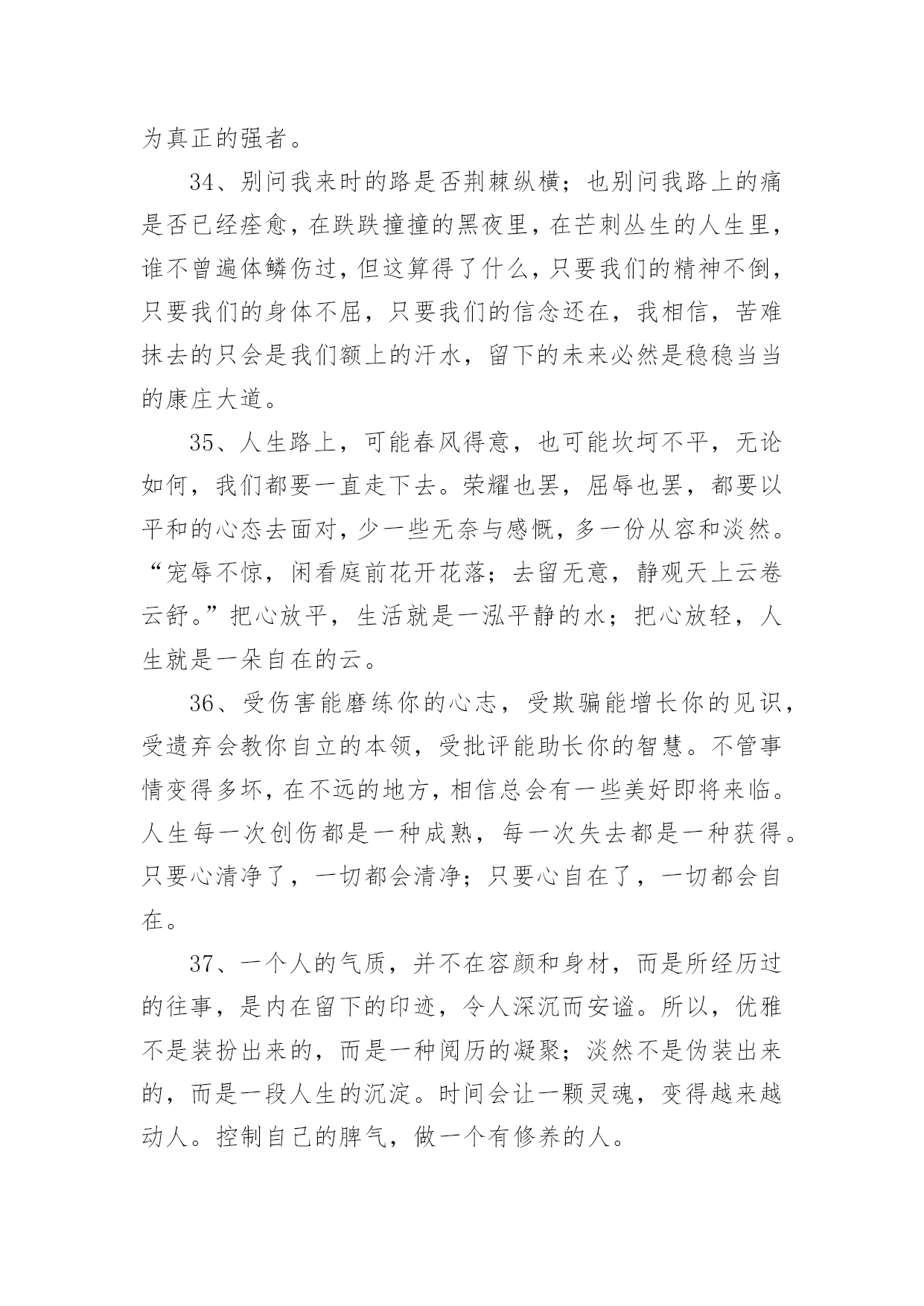 为真正的强者。

34、别问我来时的路是否荆棘纵横；也别问我路上的痛是否已经痊愈，在跌跌撞撞的黑夜里，在芒刺丛生的人生里，谁不曾遍体鳞伤过，但这算得了什么，只要我们的精神不倒，只要我们的身体不屈，只要我们的信念还在，我相信，苦难抹去的只会是我们额上的汗水，留下的未来必然是稳稳当当的康庄大道。

35、人生路上，可能春风得意，也可能坎坷不平，无论如何，我们都要一直走下去。荣耀也罢，屈辱也罢，都要以平和的心态去面对，少一些无奈与感慨，多一份从容和淡然。“宠辱不惊，闲看庭前花开花落；去留无意，静观天上云卷云舒。”把心放平，生活就是一泓平静的水；把心放轻，人生就是一朵自在的云。

36、受伤害能磨练你的心志，受欺骗能增长你的见识，受遗弃会教你自立的本领，受批评能助长你的智慧。不管事情变得多坏，在不远的地方，相信总会有一些美好即将来临。人生每一次创伤都是一种成熟，每一次失去都是一种获得。只要心清净了，一切都会清净；只要心自在了，一切都会自在。

37、一个人的气质，并不在容颜和身材，而是所经历过的往事，是内在留下的印迹，令人深沉而安谧。所以，优雅不是装扮出来的，而是一种阅历的凝聚；淡然不是伪装出来的，而是一段人生的沉淀。时间会让一颗灵魂，变得越来越动人。控制自己的脾气，做一个有修养的人。